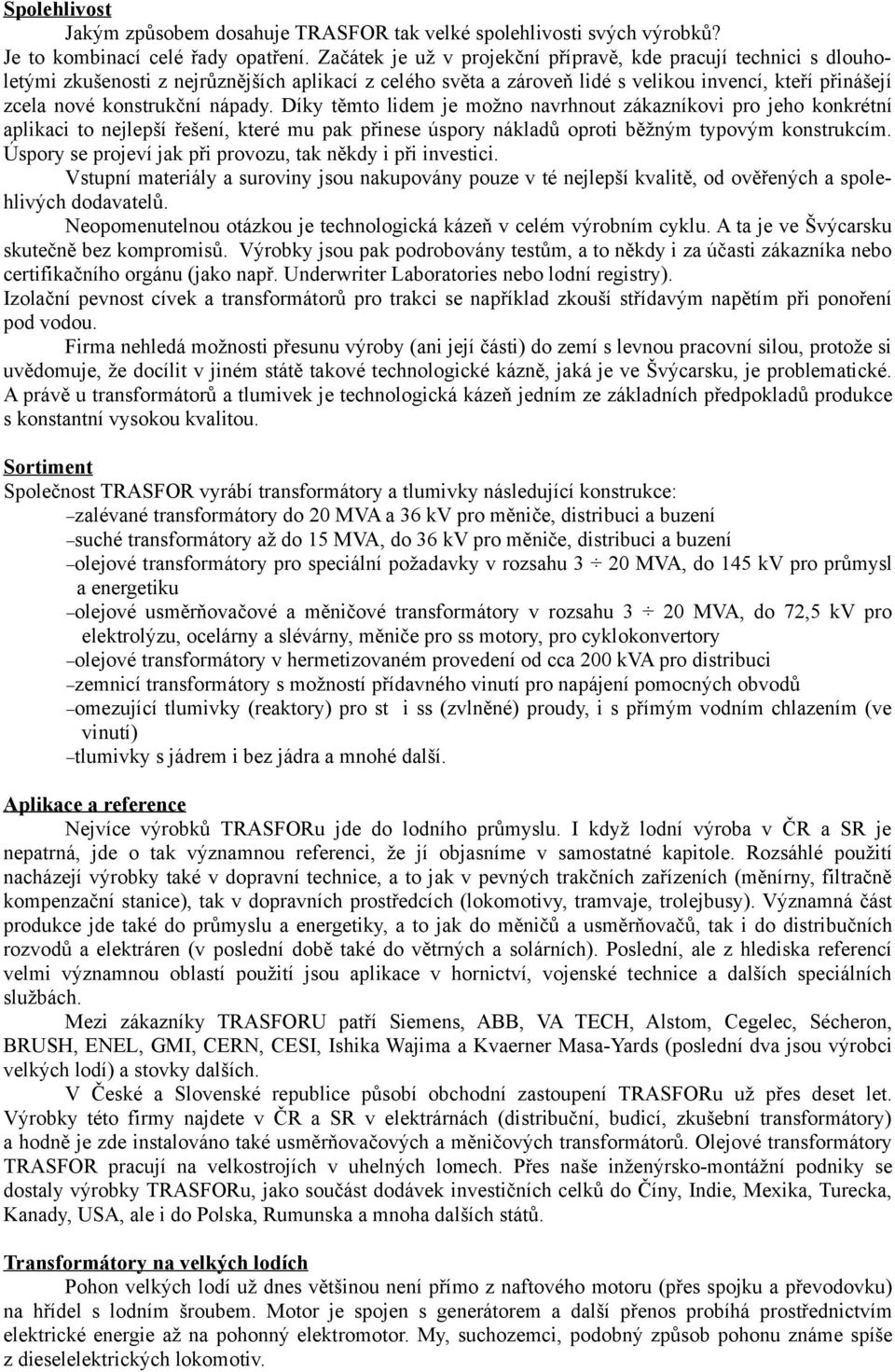 Spolehlivost
Jakým způsobem dosahuje TRASFOR tak velké spolehlivosti svých výrobků? Je to kombinací celé řady opatření. Začátek je už v projekční přípravě, kde pracují technici s dlouholetými zkušenosti z nejrůznějších aplikací z celého světa a zároveň lidé s velikou invencí, kteří přinášejí zcela nové konstrukční nápady. Díky těmto lidem je možno navrhnout zákazníkovi pro jeho konkrétní aplikaci to nejlepší řešení, které mu pak přinese úspory nákladů oproti běžným typovým konstrukcím. Úspory se projeví jak při provozu, tak někdy i při investici.
Vstupní materiály a suroviny jsou nakupovány pouze v té nejlepší kvalitě, od ověřených a spolehlivých dodavatelů.
Neopomenutelnou otázkou je technologická kázeň v celém výrobním cyklu. A ta je ve Švýcarsku skutečně bez kompromisů. Výrobky jsou pak podrobovány testům, a to někdy i za účasti zákazníka nebo certifikačního orgánu (jako např. Underwriter Laboratories nebo lodní registry).
Izolační pevnost cívek a transformátorů pro trakci se například zkouší střídavým napětím při ponoření pod vodou.
Firma nehledá možnosti přesunu výroby (ani její části) do zemí s levnou pracovní silou, protože si uvědomuje, že docílit v jiném státě takové technologické kázně, jaká je ve Švýcarsku, je problematické. A právě u transformátorů a tlumivek je technologická kázeň jedním ze základních předpokladů produkce s konstantní vysokou kvalitou.

Sortiment
Společnost TRASFOR vyrábí transformátory a tlumivky následující konstrukce:
–zalévané transformátory do 20 MVA a 36 kV pro měniče, distribuci a buzení
–suché transformátory až do 15 MVA, do 36 kV pro měniče, distribuci a buzení
–olejové transformátory pro speciální požadavky v rozsahu 3 ÷ 20 MVA, do 145 kV pro průmysl a energetiku
–olejové usměrňovačové a měničové transformátory v rozsahu 3 ÷ 20 MVA, do 72,5 kV pro elektrolýzu, ocelárny a slévárny, měniče pro ss motory, pro cyklokonvertory
–olejové transformátory v hermetizovaném provedení od cca 200 kVA pro distribuci
–zemnicí transformátory s možností přídavného vinutí pro napájení pomocných obvodů
–omezující tlumivky (reaktory) pro st i ss (zvlněné) proudy, i s přímým vodním chlazením (ve vinutí)
–tlumivky s jádrem i bez jádra a mnohé další.

Aplikace a reference
Nejvíce výrobků TRASFORu jde do lodního průmyslu. I když lodní výroba v ČR a SR je nepatrná, jde o tak významnou referenci, že jí objasníme v samostatné kapitole. Rozsáhlé použití nacházejí výrobky také v dopravní technice, a to jak v pevných trakčních zařízeních (měnírny, filtračně kompenzační stanice), tak v dopravních prostředcích (lokomotivy, tramvaje, trolejbusy). Významná část produkce jde také do průmyslu a energetiky, a to jak do měničů a usměrňovačů, tak i do distribučních rozvodů a elektráren (v poslední době také do větrných a solárních). Poslední, ale z hlediska referencí velmi významnou oblastí použití jsou aplikace v hornictví, vojenské technice a dalších speciálních službách.
Mezi zákazníky TRASFORU patří Siemens, ABB, VA TECH, Alstom, Cegelec, Sécheron, BRUSH, ENEL, GMI, CERN, CESI, Ishika Wajima a Kvaerner Masa-Yards (poslední dva jsou výrobci velkých lodí) a stovky dalších.
V České a Slovenské republice působí obchodní zastoupení TRASFORu už přes deset let. Výrobky této firmy najdete v ČR a SR v elektrárnách (distribuční, budicí, zkušební transformátory) a hodně je zde instalováno také usměrňovačových a měničových transformátorů. Olejové transformátory TRASFOR pracují na velkostrojích v uhelných lomech. Přes naše inženýrsko-montážní podniky se dostaly výrobky TRASFORu, jako součást dodávek investičních celků do Číny, Indie, Mexika, Turecka, Kanady, USA, ale i do Polska, Rumunska a mnoha dalších států.

Transformátory na velkých lodích
Pohon velkých lodí už dnes většinou není přímo z naftového motoru (přes spojku a převodovku) na hřídel s lodním šroubem. Motor je spojen s generátorem a další přenos probíhá prostřednictvím elektrické energie až na pohonný elektromotor. My, suchozemci, podobný způsob pohonu známe spíše z dieselelektrických lokomotiv.